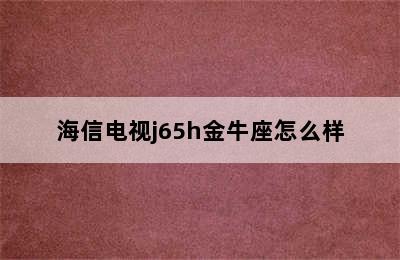 海信电视j65h金牛座怎么样